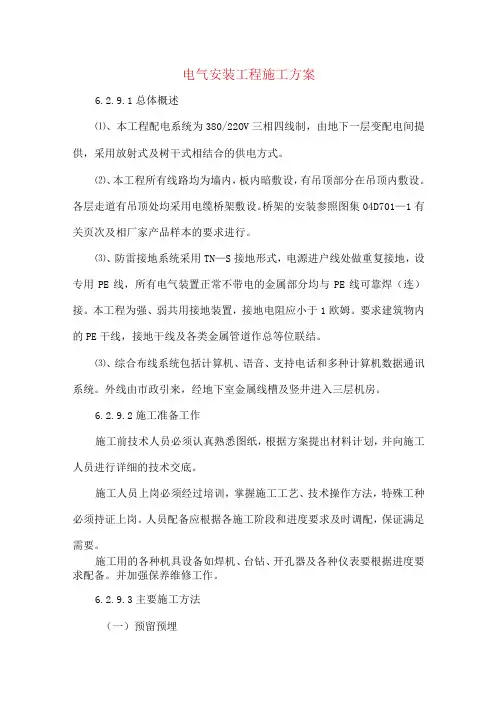 电气安装工程施工方案

6.2.9.1 总体概述

⑴、本工程配电系统为 380/220V 三相四线制，由地下一层变配电间提供，采用放射式及树干式相结合的供电方式。

⑵、本工程所有线路均为墙内，板内暗敷设，有吊顶部分在吊顶内敷设。各层走道有吊顶处均采用电缆桥架敷设。桥架的安装参照图集 04D701—1 有关页次及相厂家产品样本的要求进行。

⑶、防雷接地系统采用 TN—S 接地形式，电源进户线处做重复接地，设专用 PE 线，所有电气装置正常不带电的金属部分均与 PE 线可靠焊（连）接。本工程为强、弱共用接地装置，接地电阻应小于 1 欧姆。要求建筑物内的 PE 干线，接地干线及各类金属管道作总等位联结。

⑶、综合布线系统包括计算机、语音、支持电话和多种计算机数据通讯系统。外线由市政引来，经地下室金属线槽及竖井进入三层机房。

6.2.9.2 施工准备工作

施工前技术人员必须认真熟悉图纸，根据方案提出材料计划，并向施工人员进行详细的技术交底。

施工人员上岗必须经过培训，掌握施工工艺、技术操作方法，特殊工种必须持证上岗。人员配备应根据各施工阶段和进度要求及时调配，保证满足需要。

施工用的各种机具设备如焊机、台钻、开孔器及各种仪表要根据进度要求配备。并加强保养维修工作。

6.2.9.3 主要施工方法

（一）预留预埋